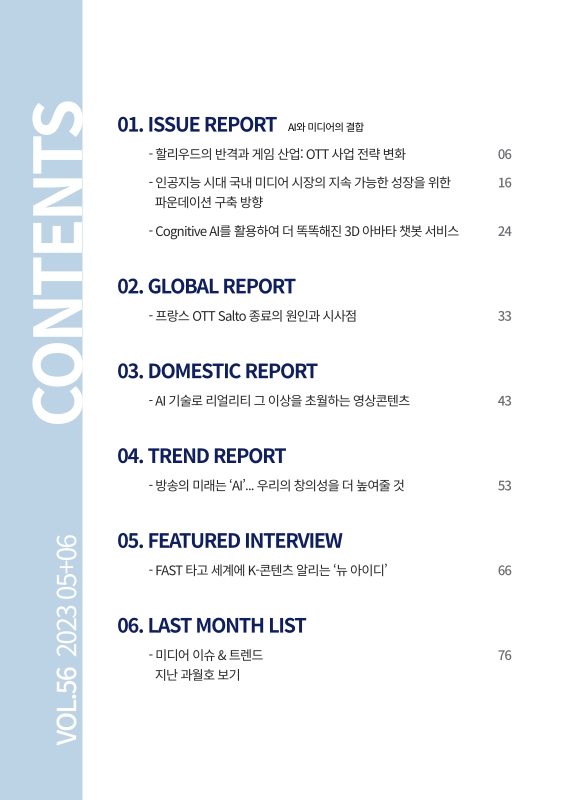 CONTENTS

VOL.56 2023 05+06

01. ISSUE REPORT AI와 미디어의 결합

- 할리우드의 반격과 게임 산업: OTT 사업 전략 변화 06

- 인공지능 시대 국내 미디어 시장의 지속 가능한 성장을 위한 파운데이션 구축 방향 16

- Cognitive AI를 활용하여 더 똑똑해진 3D 아바타 챗봇 서비스 24

02. GLOBAL REPORT

- 프랑스 OTT Salto 종료의 원인과 시사점 33

03. DOMESTIC REPORT

- AI 기술로 리얼리티 그 이상을 초월하는 영상콘텐츠 43

04. TREND REPORT

- 방송의 미래는 'AI'... 우리의 창의성을 더 높여줄 것 53

05. FEATURED INTERVIEW

- FAST 타고 세계에 K-콘텐츠 알리는 '뉴 아이디' 66

06. LAST MONTH LIST

- 미디어 이슈 & 트렌드 지난 과월호 보기 76